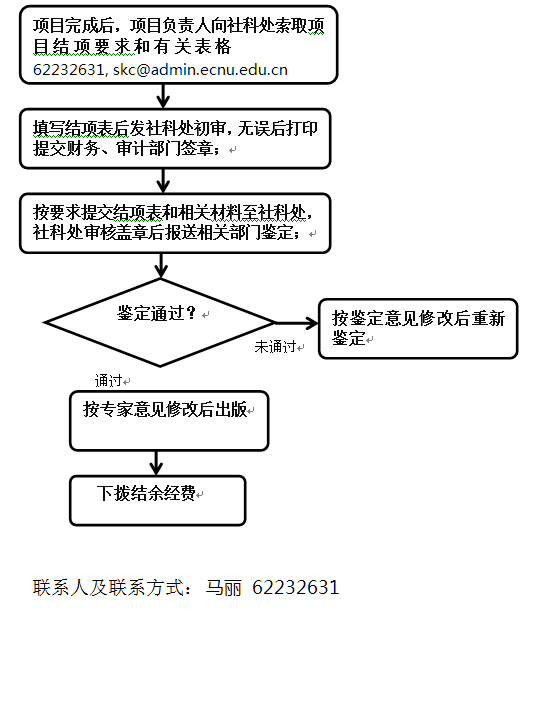 项目完成后，项目负责人向社科处索取项目结项要求和有关表格
62232631, skc@admin.ecnu.edu.cn

填写结项表后发社科处初审，无误后打印提交财务、审计部门签章；

按要求提交结项表和相关材料至社科处，社科处审核盖章后报送相关部门鉴定；

鉴定通过？

未通过

按鉴定意见修改后重新鉴定

通过

按专家意见修改后出版

下拨结余经费

联系人及联系方式：马丽 62232631